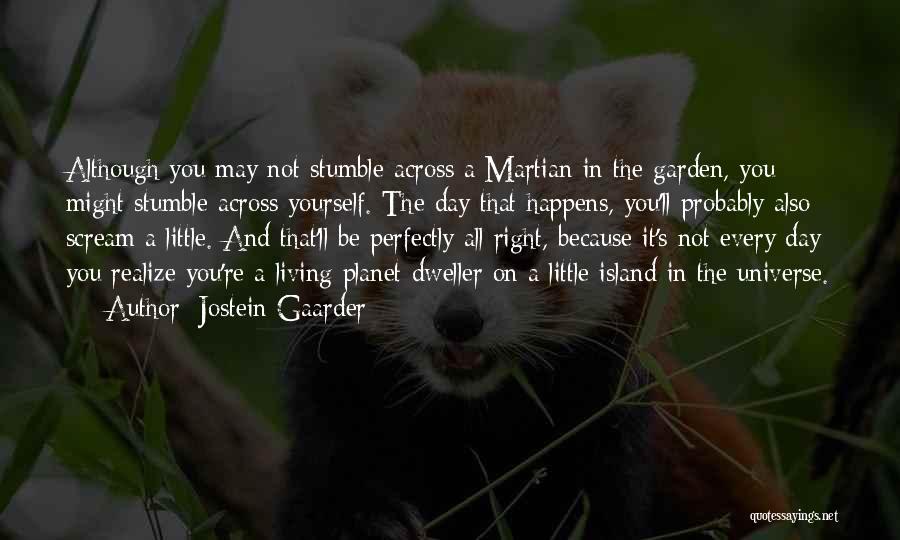 Although you may not stumble across a Martian in the garden, you might stumble across yourself. The day that happens, you'll probably also scream a little. And that'll be perfectly all right, because it's not every day you realize you're a living planet dweller on a little island in the universe.

— Author: Jostein Gaarder

quotessayings.net